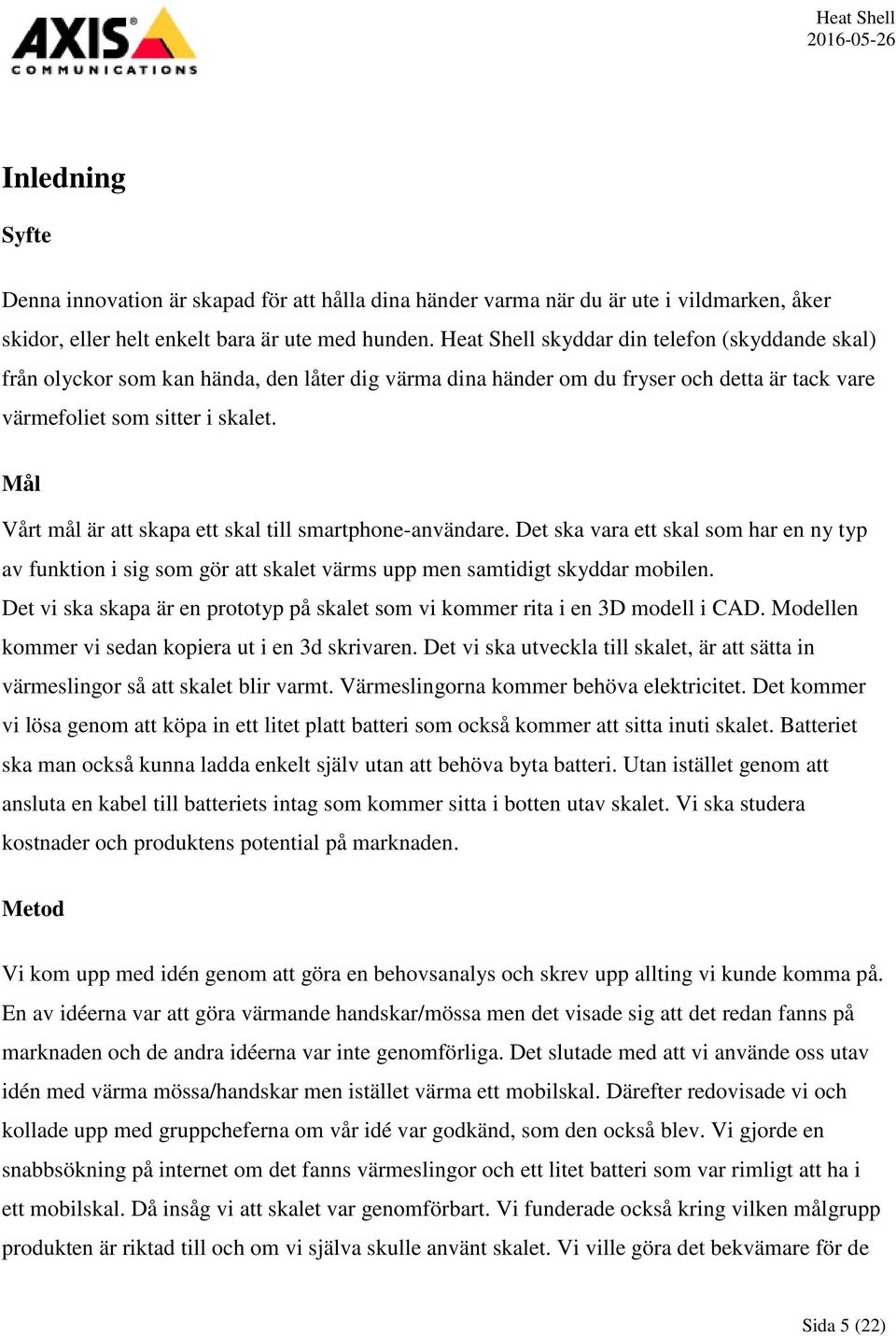 AXIS COMMUNICATIONS

Heat Shell
2016-05-26

Inledning

Syfte

Denna innovation är skapad för att hålla dina händer varma när du är ute i vildmarken, åker skidor, eller helt enkelt bara är ute med hunden. Heat Shell skyddar din telefon (skyddande skal) från olyckor som kan hända, den låter dig värma dina händer om du fryser och detta är tack vare värmefoliet som sitter i skalet.

Mål

Vårt mål är att skapa ett skal till smartphone-användare. Det ska vara ett skal som har en ny typ av funktion i sig som gör att skalet värms upp men samtidigt skyddar mobilen.
Det vi ska skapa är en prototyp på skalet som vi kommer rita i en 3D modell i CAD. Modellen kommer vi sedan kopiera ut i en 3d skrivaren. Det vi ska utveckla till skalet, är att sätta in värmeslingor så att skalet blir varmt. Värmeslingorna kommer behöva elektricitet. Det kommer vi lösa genom att köpa in ett litet platt batteri som också kommer att sitta inuti skalet. Batteriet ska man också kunna ladda enkelt själv utan att behöva byta batteri. Utan istället genom att ansluta en kabel till batteriets intag som kommer sitta i botten utav skalet. Vi ska studera kostnader och produktens potential på marknaden.

Metod

Vi kom upp med idén genom att göra en behovsanalys och skrev upp allting vi kunde komma på. En av idéerna var att göra värmande handskar/mössa men det visade sig att det redan fanns på marknaden och de andra idéerna var inte genomförliga. Det slutade med att vi använde oss utav idén med värma mössa/handskar men istället värma ett mobilskal. Därefter redovisade vi och kollade upp med gruppcheferna om vår idé var godkänd, som den också blev. Vi gjorde en snabbsökning på internet om det fanns värmeslingor och ett litet batteri som var rimligt att ha i ett mobilskal. Då insåg vi att skalet var genomförbart. Vi funderade också kring vilken målgrupp produkten är riktad till och om vi själva skulle använt skalet. Vi ville göra det bekvämare för de

Sida 5 (22)